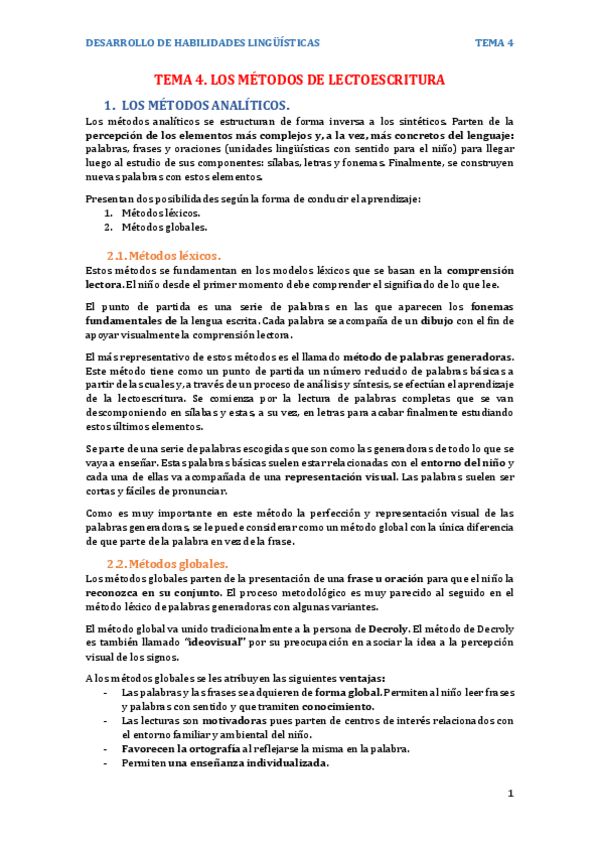 DESARROLLO DE HABILIDADES LINGÜÍSTICAS TEMA 4

TEMA 4. LOS MÉTODOS DE LECTOESCRITURA

1. LOS MÉTODOS ANALÍTICOS.

Los métodos analíticos se estructuran de forma inversa a los sintéticos. Parten de la percepción de los elementos más complejos y, a la vez, más concretos del lenguaje: palabras, frases y oraciones (unidades lingüísticas con sentido para el niño) para llegar luego al estudio de sus componentes: sílabas, letras y fonemas. Finalmente, se construyen nuevas palabras con estos elementos.

Presentan dos posibilidades según la forma de conducir el aprendizaje:
1. Métodos léxicos.
2. Métodos globales.

2.1. Métodos léxicos.

Estos métodos se fundamentan en los modelos léxicos que se basan en la comprensión lectora. El niño desde el primer momento debe comprender el significado de lo que lee.

El punto de partida es una serie de palabras en las que aparecen los fonemas fundamentales de la lengua escrita. Cada palabra se acompaña de un dibujo con el fin de apoyar visualmente la comprensión lectora.

El más representativo de estos métodos es el llamado método de palabras generadoras. Este método tiene como un punto de partida un número reducido de palabras básicas a partir de las cuales y, a través de un proceso de análisis y síntesis, se efectúan el aprendizaje de la lectoescritura. Se comienza por la lectura de palabras completas que se van descomponiendo en sílabas y estas, a su vez, en letras para acabar finalmente estudiando estos últimos elementos.

Se parte de una serie de palabras escogidas que son como las generadoras de todo lo que se vaya a enseñar. Estas palabras básicas suelen estar relacionadas con el entorno del niño y cada una de ellas va acompañada de una representación visual. Las palabras suelen ser cortas y fáciles de pronunciar.

Como es muy importante en este método la perfección y representación visual de las palabras generadoras, se le puede considerar como un método global con la única diferencia de que parte de la palabra en vez de la frase.

2.2. Métodos globales.

Los métodos globales parten de la presentación de una frase u oración para que el niño la reconozca en su conjunto. El proceso metodológico es muy parecido al seguido en el método léxico de palabras generadoras con algunas variantes.

El método global va unido tradicionalmente a la persona de Decroly. El método de Decroly es también llamado "ideovisual" por su preocupación en asociar la idea a la percepción visual de los signos.

A los métodos globales se les atribuyen las siguientes ventajas:
- Las palabras y las frases se adquieren de forma global. Permiten al niño leer frases y palabras con sentido y que tramiten conocimiento.
- Las lecturas son motivadoras pues parten de centros de interés relacionados con el entorno familiar y ambiental del niño.
- Favorecen la ortografía al reflejarse la misma en la palabra.
- Permiten una enseñanza individualizada.

1